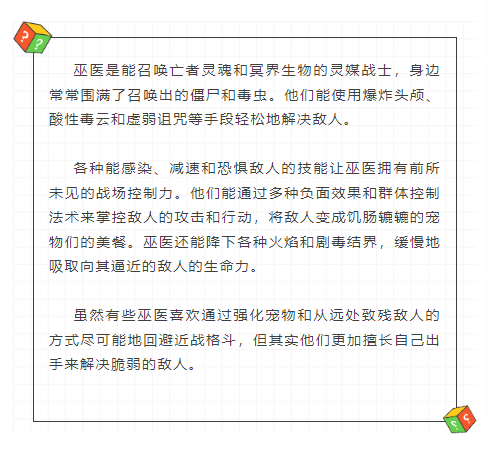 巫医是能召唤亡者灵魂和冥界生物的灵媒战士，身边常常围满了召唤出的僵尸和毒虫。他们能使用爆炸头颅、酸性毒云和虚弱诅咒等手段轻松地解决敌人。

各种能感染、减速和恐惧敌人的技能让巫医拥有前所未见的战场控制力。他们能通过多种负面效果和群体控制法术来掌控敌人的攻击和行动，将敌人变成饥肠辘辘的宠物们的美餐。巫医还能降下各种火焰和剧毒结界，缓慢地吸取向其逼近的敌人的生命力。

虽然有些巫医喜欢通过强化宠物和从远处致残敌人的方式尽可能地回避近战格斗，但其实他们更加擅长自己出手来解决脆弱的敌人。